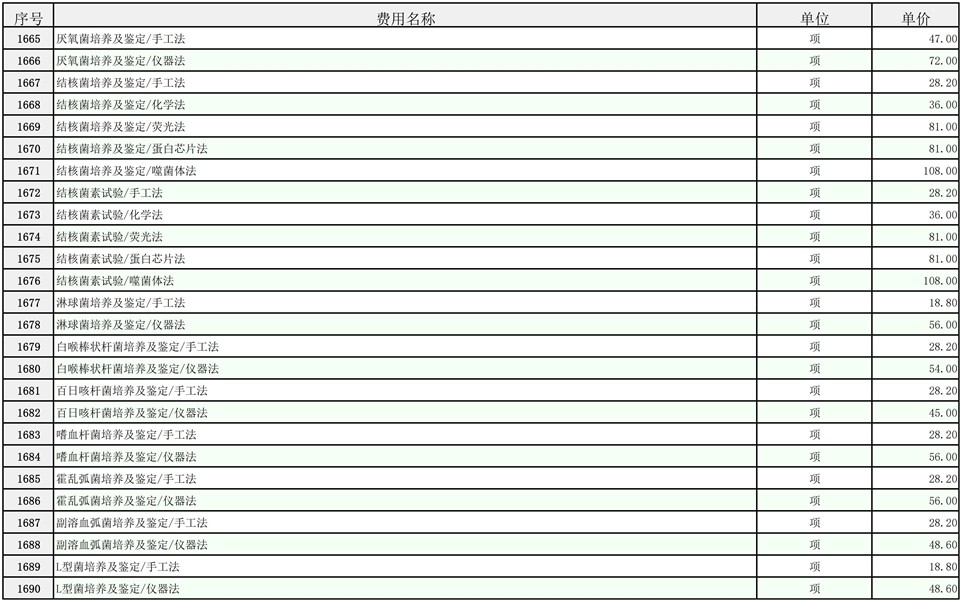 | 序号 | 费用名称 | 单位 | 单价 |
|---|---|---|---|
| 1665 | 厌氧菌培养及鉴定/手工法 | 项 | 47.00 |
| 1666 | 厌氧菌培养及鉴定/仪器法 | 项 | 72.00 |
| 1667 | 结核菌培养及鉴定/手工法 | 项 | 28.20 |
| 1668 | 结核菌培养及鉴定/化学法 | 项 | 36.00 |
| 1669 | 结核菌培养及鉴定/荧光法 | 项 | 81.00 |
| 1670 | 结核菌培养及鉴定/蛋白芯片法 | 项 | 81.00 |
| 1671 | 结核菌培养及鉴定/噬菌体法 | 项 | 108.00 |
| 1672 | 结核菌素试验/手工法 | 项 | 28.20 |
| 1673 | 结核菌素试验/化学法 | 项 | 36.00 |
| 1674 | 结核菌素试验/荧光法 | 项 | 81.00 |
| 1675 | 结核菌素试验/蛋白芯片法 | 项 | 81.00 |
| 1676 | 结核菌素试验/噬菌体法 | 项 | 108.00 |
| 1677 | 淋球菌培养及鉴定/手工法 | 项 | 18.80 |
| 1678 | 淋球菌培养及鉴定/仪器法 | 项 | 56.00 |
| 1679 | 白喉棒状杆菌培养及鉴定/手工法 | 项 | 28.20 |
| 1680 | 白喉棒状杆菌培养及鉴定/仪器法 | 项 | 54.00 |
| 1681 | 百日咳杆菌培养及鉴定/手工法 | 项 | 28.20 |
| 1682 | 百日咳杆菌培养及鉴定/仪器法 | 项 | 45.00 |
| 1683 | 嗜血杆菌培养及鉴定/手工法 | 项 | 28.20 |
| 1684 | 嗜血杆菌培养及鉴定/仪器法 | 项 | 56.00 |
| 1685 | 霍乱弧菌培养及鉴定/手工法 | 项 | 28.20 |
| 1686 | 霍乱弧菌培养及鉴定/仪器法 | 项 | 56.00 |
| 1687 | 副溶血弧菌培养及鉴定/手工法 | 项 | 28.20 |
| 1688 | 副溶血弧菌培养及鉴定/仪器法 | 项 | 48.60 |
| 1689 | L型菌培养及鉴定/手工法 | 项 | 18.80 |
| 1690 | L型菌培养及鉴定/仪器法 | 项 | 48.60 |